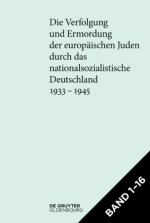 Die Verfolgung und Ermordung der europäischen Juden durch das nationalsozialistische Deutschland 1933 – 1945

DE GRUYTER OLDENBOURG

BAND 1–16